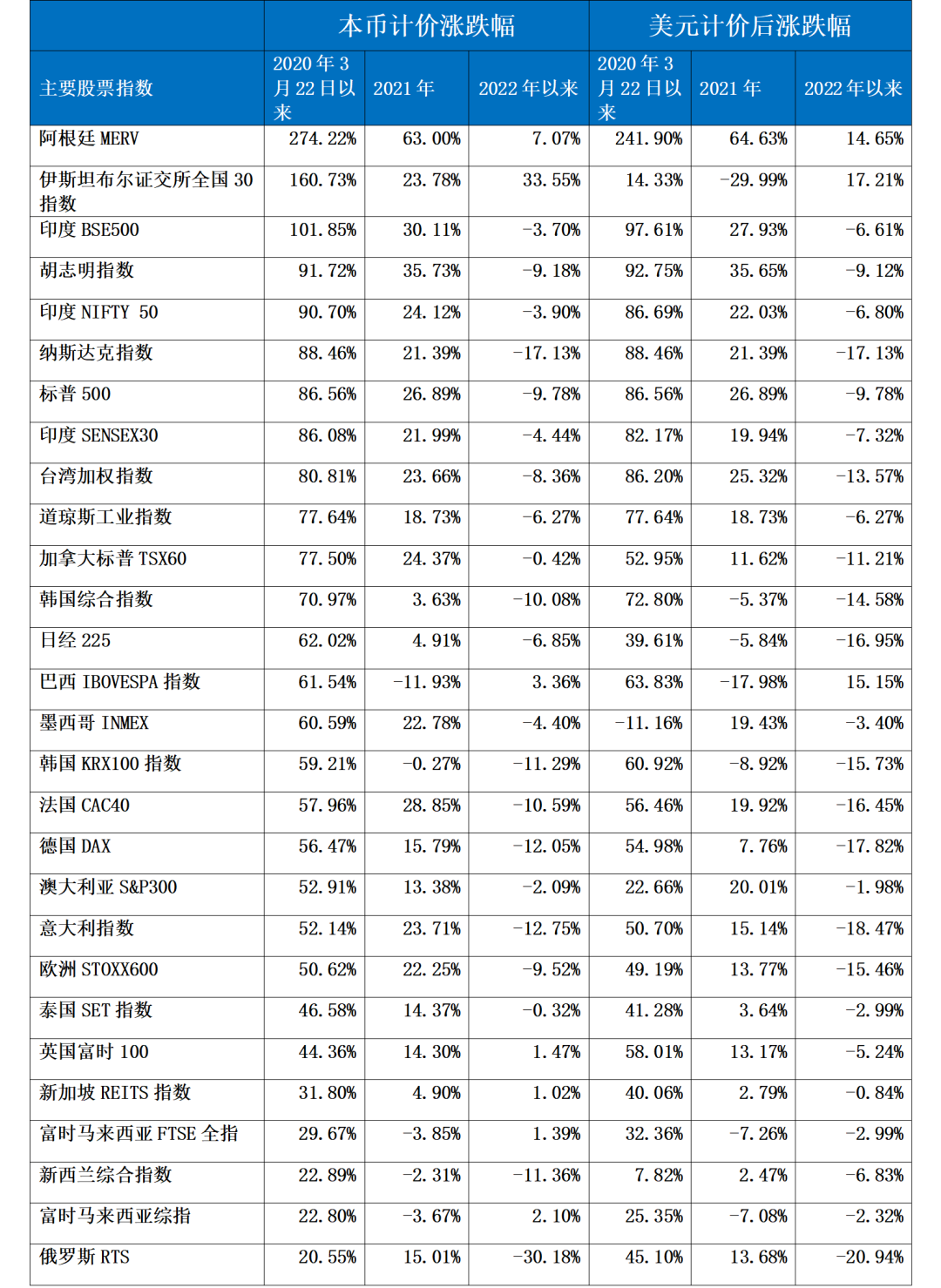 |  | 本币计价涨跌幅 |  |  | 美元计价后涨跌幅 |  |  |
|---|---|---|---|---|---|---|
| 主要股票指数 | 2020 年 3 月 22 日以来 | 2021 年 | 2022 年以来 | 2020 年 3 月 22 日以来 | 2021 年 | 2022 年以来 |
| 阿根廷 MERV | 274.22% | 63.00% | 7.07% | 241.90% | 64.63% | 14.65% |
| 伊斯坦布尔证交所全国 30 指数 | 160.73% | 23.78% | 33.55% | 14.33% | -29.99% | 17.21% |
| 印度 BSE500 | 101.85% | 30.11% | -3.70% | 97.61% | 27.93% | -6.61% |
| 胡志明指数 | 91.72% | 35.73% | -9.18% | 92.75% | 35.65% | -9.12% |
| 印度 NIFTY 50 | 90.70% | 24.12% | -3.90% | 86.69% | 22.03% | -6.80% |
| 纳斯达克指数 | 88.46% | 21.39% | -17.13% | 88.46% | 21.39% | -17.13% |
| 标普 500 | 86.56% | 26.89% | -9.78% | 86.56% | 26.89% | -9.78% |
| 印度 SENSEX30 | 86.08% | 21.99% | -4.44% | 82.17% | 19.94% | -7.32% |
| 台湾加权指数 | 80.81% | 23.66% | -8.36% | 86.20% | 25.32% | -13.57% |
| 道琼斯工业指数 | 77.64% | 18.73% | -6.27% | 77.64% | 18.73% | -6.27% |
| 加拿大标普 TSX60 | 77.50% | 24.37% | -0.42% | 52.95% | 11.62% | -11.21% |
| 韩国综合指数 | 70.97% | 3.63% | -10.08% | 72.80% | -5.37% | -14.58% |
| 日经 225 | 62.02% | 4.91% | -6.85% | 39.61% | -5.84% | -16.95% |
| 巴西 IBOVESPA 指数 | 61.54% | -11.93% | 3.36% | 63.83% | -17.98% | 15.15% |
| 墨西哥 INMEX | 60.59% | 22.78% | -4.40% | -11.16% | 19.43% | -3.40% |
| 韩国 KRX100 指数 | 59.21% | -0.27% | -11.29% | 60.92% | -8.92% | -15.73% |
| 法国 CAC40 | 57.96% | 28.85% | -10.59% | 56.46% | 19.92% | -16.45% |
| 德国 DAX | 56.47% | 15.79% | -12.05% | 54.98% | 7.76% | -17.82% |
| 澳大利亚 S&P300 | 52.91% | 13.38% | -2.09% | 22.66% | 20.01% | -1.98% |
| 意大利指数 | 52.14% | 23.71% | -12.75% | 50.70% | 15.14% | -18.47% |
| 欧洲 STOXX600 | 50.62% | 22.25% | -9.52% | 49.19% | 13.77% | -15.46% |
| 泰国 SET 指数 | 46.58% | 14.37% | -0.32% | 41.28% | 3.64% | -2.99% |
| 英国富时 100 | 44.36% | 14.30% | 1.47% | 58.01% | 13.17% | -5.24% |
| 新加坡 REITS 指数 | 31.80% | 4.90% | 1.02% | 40.06% | 2.79% | -0.84% |
| 富时马来西亚 FTSE 全指 | 29.67% | -3.85% | 1.39% | 32.36% | -7.26% | -2.99% |
| 新西兰综合指数 | 22.89% | -2.31% | -11.36% | 7.82% | 2.47% | -6.83% |
| 富时马来西亚综指 | 22.80% | -3.67% | 2.10% | 25.35% | -7.08% | -2.32% |
| 俄罗斯 RTS | 20.55% | 15.01% | -30.18% | 45.10% | 13.68% | -20.94% |